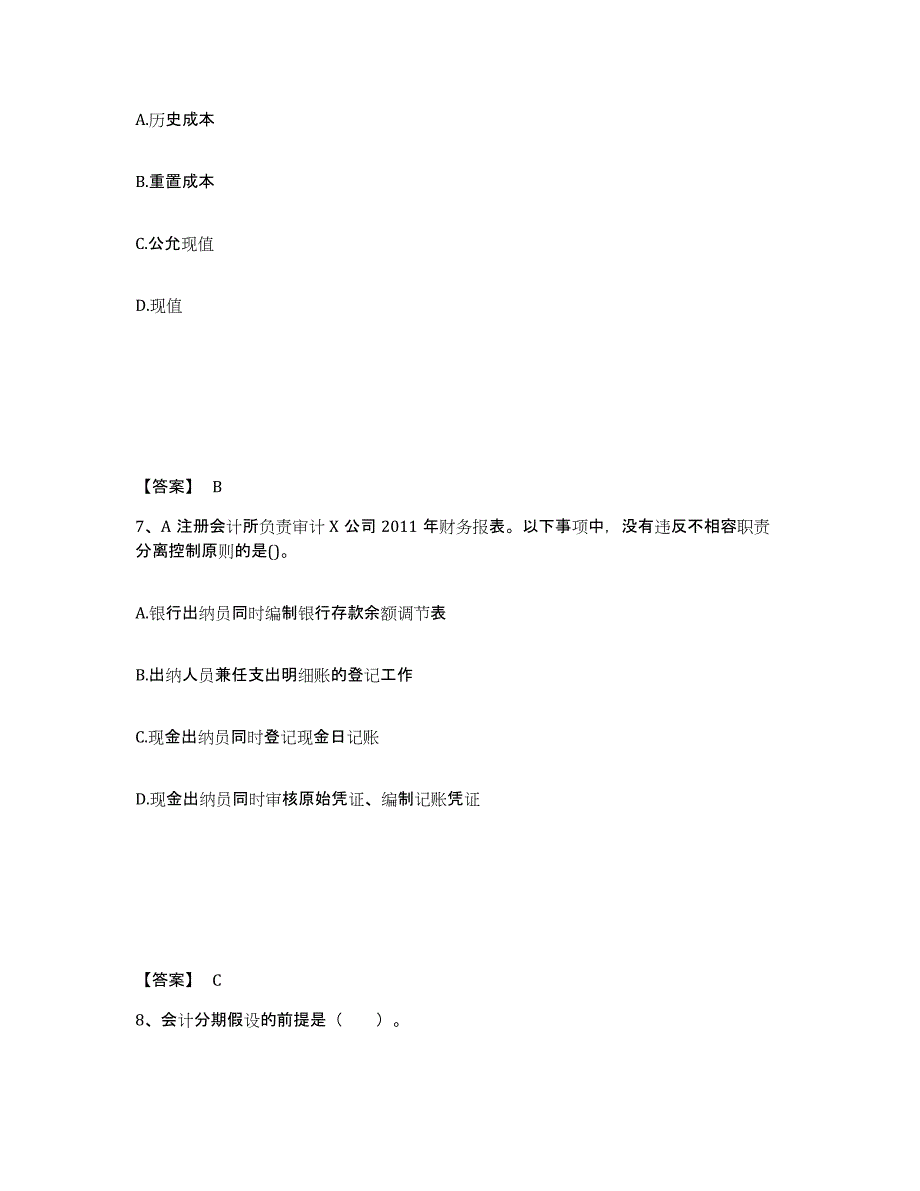 A.历史成本

B.重置成本

C.公允现值

D.现值

【答案】 B

7、A 注册会计所负责审计 X 公司 2011 年财务报表。以下事项中，没有违反不相容职责分离控制原则的是()。

A.银行出纳员同时编制银行存款余额调节表

B.出纳人员兼任支出明细账的登记工作

C.现金出纳员同时登记现金日记账

D.现金出纳员同时审核原始凭证、编制记账凭证

【答案】 C

8、会计分期假设的前提是（ ）。